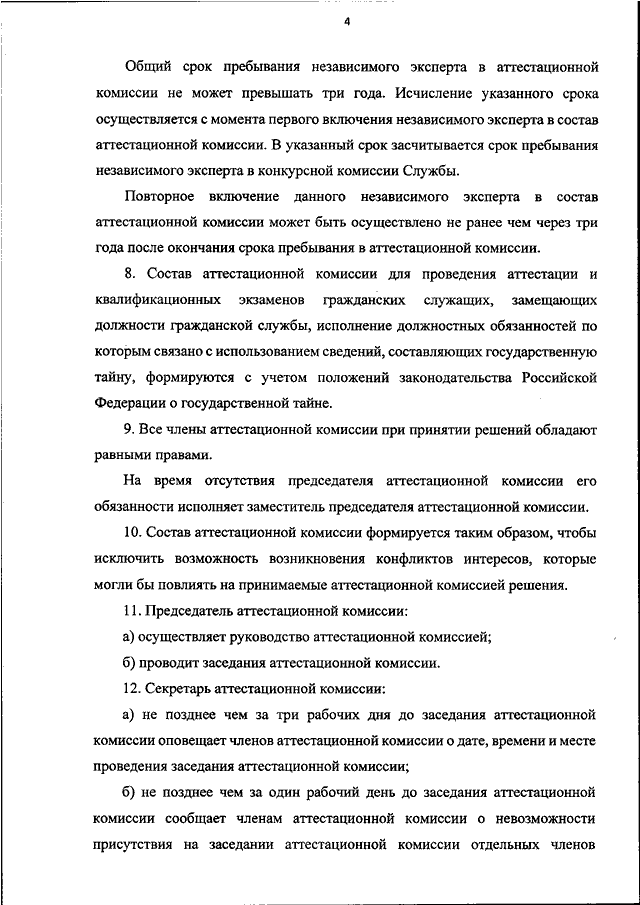 4

Общий срок пребывания независимого эксперта в аттестационной комиссии не может превышать три года. Исчисление указанного срока осуществляется с момента первого включения независимого эксперта в состав аттестационной комиссии. В указанный срок засчитывается срок пребывания независимого эксперта в конкурсной комиссии Службы.

Повторное включение данного независимого эксперта в состав аттестационной комиссии может быть осуществлено не ранее чем через три года после окончания срока пребывания в аттестационной комиссии.

8. Состав аттестационной комиссии для проведения аттестации и квалификационных экзаменов гражданских служащих, замещающих должности гражданской службы, исполнение должностных обязанностей по которым связано с использованием сведений, составляющих государственную тайну, формируются с учетом положений законодательства Российской Федерации о государственной тайне.

9. Все члены аттестационной комиссии при принятии решений обладают равными правами.

На время отсутствия председателя аттестационной комиссии его обязанности исполняет заместитель председателя аттестационной комиссии.

10. Состав аттестационной комиссии формируется таким образом, чтобы исключить возможность возникновения конфликтов интересов, которые могли бы повлиять на принимаемые аттестационной комиссией решения.

11. Председатель аттестационной комиссии:

а) осуществляет руководство аттестационной комиссией;

б) проводит заседания аттестационной комиссии.

12. Секретарь аттестационной комиссии:

а) не позднее чем за три рабочих дня до заседания аттестационной комиссии оповещает членов аттестационной комиссии о дате, времени и месте проведения заседания аттестационной комиссии;

б) не позднее чем за один рабочий день до заседания аттестационной комиссии сообщает членам аттестационной комиссии о невозможности присутствия на заседании аттестационной комиссии отдельных членов